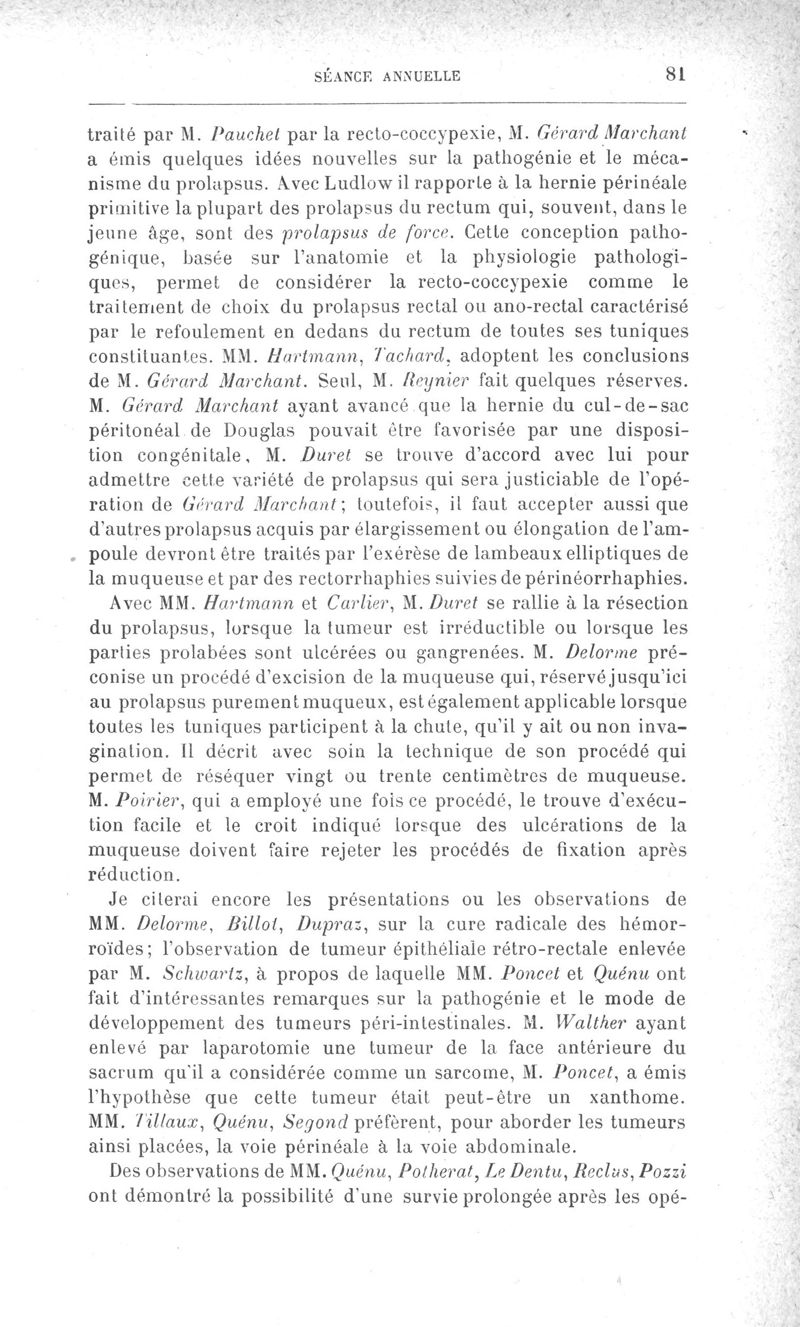 SÉANCE ANNUELLE 81

traité par M. Pauchet par la recto-coccypexie, M. Gérard Marchant a émis quelques idées nouvelles sur la pathogénie et le mécanisme du prolapsus. Avec Ludlow il rapporte à la hernie périnéale primitive la plupart des prolapsus du rectum qui, souvent, dans le jeune âge, sont des prolapsus de force. Cette conception pathogénique, basée sur l'anatomie et la physiologie pathologiques, permet de considérer la recto-coccypexie comme le traitement de choix du prolapsus rectal ou ano-rectal caractérisé par le refoulement en dedans du rectum de toutes ses tuniques constituantes. MM. Hartmann, Tachard, adoptent les conclusions de M. Gérard Marchant. Seul, M. Reynier fait quelques réserves. M. Gérard Marchant ayant avancé que la hernie du cul-de-sac péritonéal de Douglas pouvait être favorisée par une disposition congénitale, M. Duret se trouve d'accord avec lui pour admettre cette variété de prolapsus qui sera justiciable de l'opération de Gérard Marchant; toutefois, il faut accepter aussi que d'autres prolapsus acquis par élargissement ou élongation de l'ampoule devront être traités par l'exérèse de lambeaux elliptiques de la muqueuse et par des rectorrhaphies suivies de périnéorrhaphies.

Avec MM. Hartmann et Carlier, M. Duret se rallie à la résection du prolapsus, lorsque la tumeur est irréductible ou lorsque les parties prolabées sont ulcérées ou gangrenées. M. Delorme préconise un procédé d'excision de la muqueuse qui, réservé jusqu'ici au prolapsus purement muqueux, est également applicable lorsque toutes les tuniques participent à la chute, qu'il y ait ou non invagination. Il décrit avec soin la technique de son procédé qui permet de réséquer vingt ou trente centimètres de muqueuse. M. Poirier, qui a employé une fois ce procédé, le trouve d'exécution facile et le croit indiqué lorsque des ulcérations de la muqueuse doivent faire rejeter les procédés de fixation après réduction.

Je citerai encore les présentations ou les observations de MM. Delorme, Billot, Dupraz, sur la cure radicale des hémorroïdes; l'observation de tumeur épithéliale rétro-rectale enlevée par M. Schwartz, à propos de laquelle MM. Poncet et Quénu ont fait d'intéressantes remarques sur la pathogénie et le mode de développement des tumeurs péri-intestinales. M. Walther ayant enlevé par laparotomie une tumeur de la face antérieure du sacrum qu'il a considérée comme un sarcome, M. Poncet, a émis l'hypothèse que cette tumeur était peut-être un xanthome. MM. Tillaux, Quénu, Segond préfèrent, pour aborder les tumeurs ainsi placées, la voie périnéale à la voie abdominale.

Des observations de MM. Quénu, Potherat, Le Dentu, Reclus, Pozzi ont démontré la possibilité d'une survie prolongée après les opé-